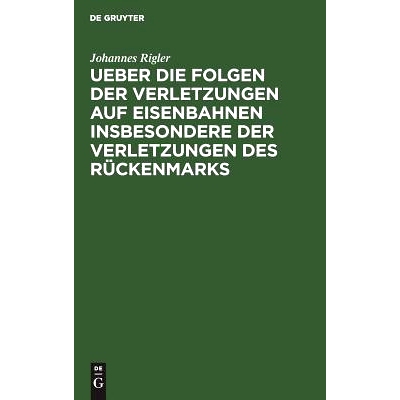 DE GRUYTER

Johannes Rigler

UEBER DIE FOLGEN DER VERLETZUNGEN AUF EISENBAHNEN INSBESONDERE DER VERLETZUNGEN DES RÜCKENMARKS

DE
G